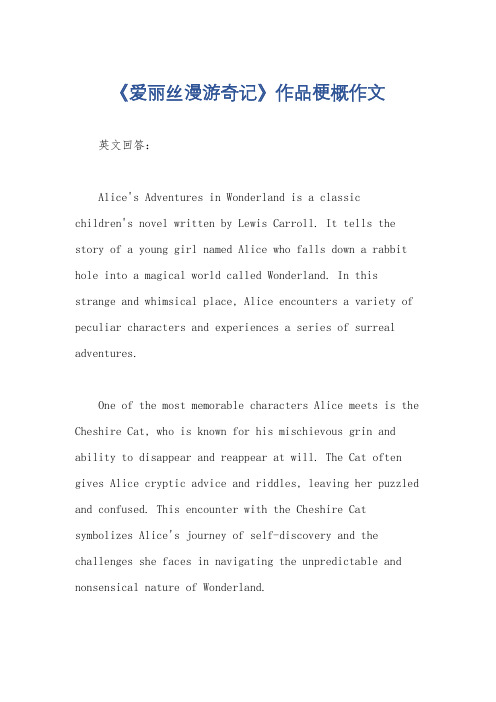 《爱丽丝漫游奇记》作品梗概作文

英文回答：

Alice's Adventures in Wonderland is a classic children's novel written by Lewis Carroll. It tells the story of a young girl named Alice who falls down a rabbit hole into a magical world called Wonderland. In this strange and whimsical place, Alice encounters a variety of peculiar characters and experiences a series of surreal adventures.

One of the most memorable characters Alice meets is the Cheshire Cat, who is known for his mischievous grin and ability to disappear and reappear at will. The Cat often gives Alice cryptic advice and riddles, leaving her puzzled and confused. This encounter with the Cheshire Cat symbolizes Alice's journey of self-discovery and the challenges she faces in navigating the unpredictable and nonsensical nature of Wonderland.